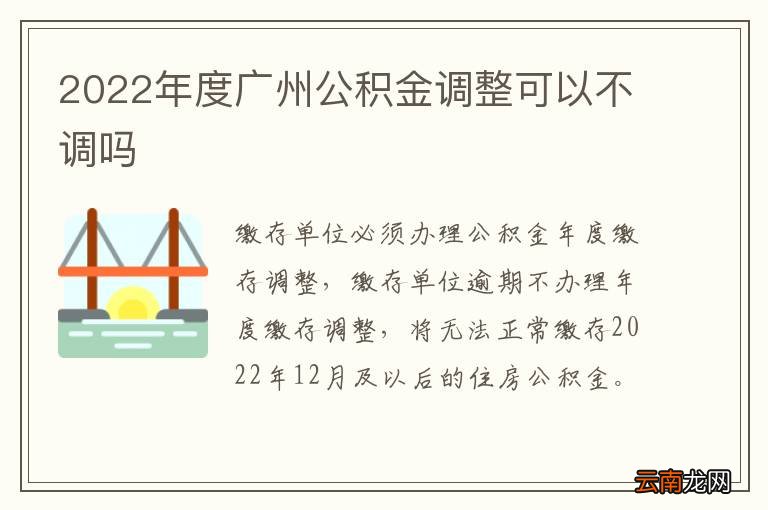 2022年度广州公积金调整可以不调吗

缴存单位必须办理公积金年度缴存调整，缴存单位逾期不办理年度缴存调整，将无法正常缴存2022年12月及以后的住房公积金。

云南龙网